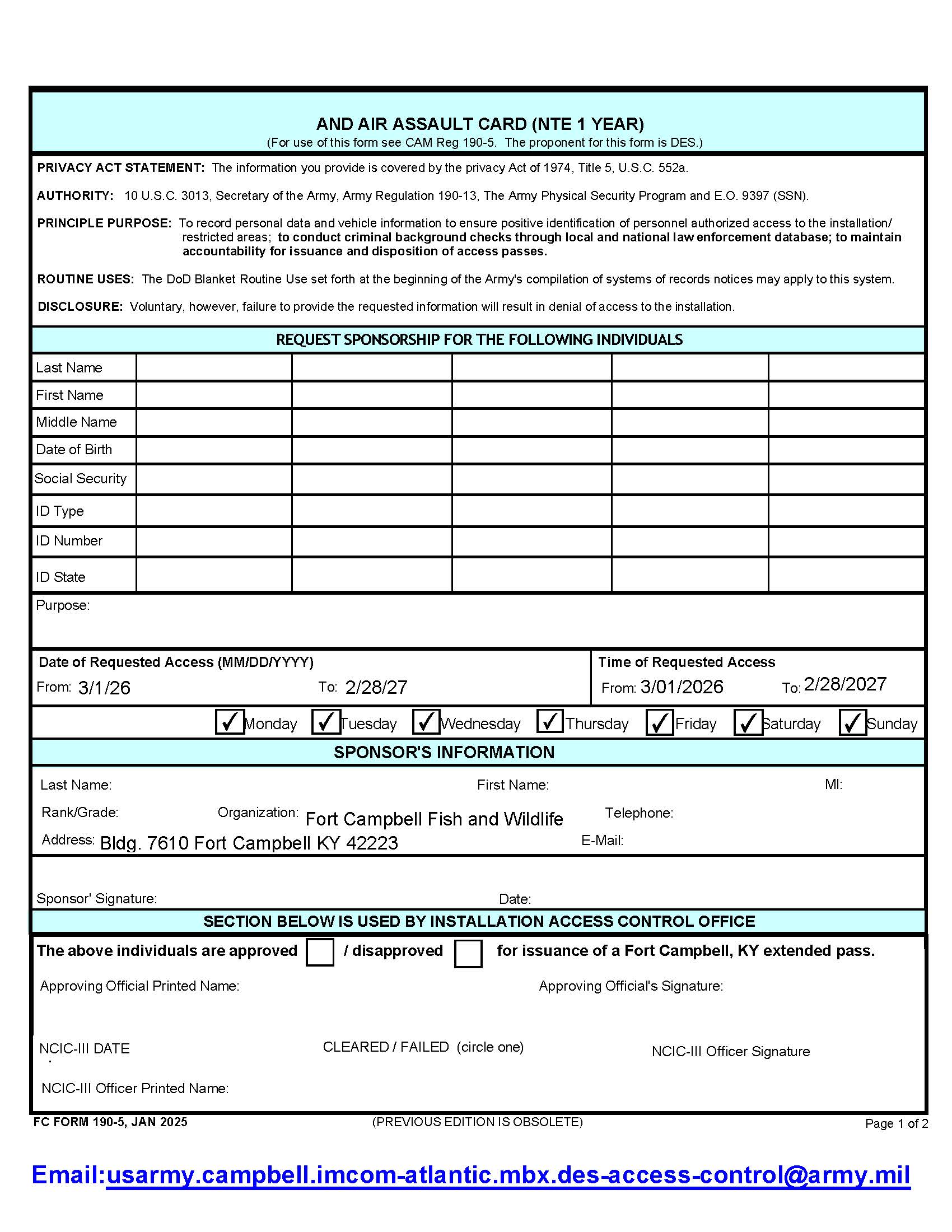 AND AIR ASSAULT CARD (NTE 1 YEAR)
(For use of this form see CAM Reg 190-5. The proponent for this form is DES.)

PRIVACY ACT STATEMENT: The information you provide is covered by the privacy Act of 1974, Title 5, U.S.C. 552a.

AUTHORITY: 10 U.S.C. 3013, Secretary of the Army, Army Regulation 190-13, The Army Physical Security Program and E.O. 9397 (SSN).

PRINCIPLE PURPOSE: To record personal data and vehicle information to ensure positive identification of personnel authorized access to the installation/ restricted areas; to conduct criminal background checks through local and national law enforcement database; to maintain accountability for issuance and disposition of access passes.

ROUTINE USES: The DoD Blanket Routine Use set forth at the beginning of the Army's compilation of systems of records notices may apply to this system.

DISCLOSURE: Voluntary, however, failure to provide the requested information will result in denial of access to the installation.

REQUEST SPONSORSHIP FOR THE FOLLOWING INDIVIDUALS

| Last Name | | | | | |
|---|---|---|---|---|---|
| First Name | | | | | |
| Middle Name | | | | | |
| Date of Birth | | | | | |
| Social Security | | | | | |
| ID Type | | | | | |
| ID Number | | | | | |
| ID State | | | | | |

Purpose:

Date of Requested Access (MM/DD/YYYY)
From: 3/1/26 To: 2/28/27

Time of Requested Access
From: 3/01/2026 To: 2/28/2027

✓ Monday ✓ Tuesday ✓ Wednesday ✓ Thursday ✓ Friday ✓ Saturday ✓ Sunday

SPONSOR'S INFORMATION

Last Name: First Name: MI:
Rank/Grade: Organization: Fort Campbell Fish and Wildlife Telephone:
Address: Bldg. 7610 Fort Campbell KY 42223 E-Mail:

Sponsor' Signature: Date:

SECTION BELOW IS USED BY INSTALLATION ACCESS CONTROL OFFICE

The above individuals are approved / disapproved for issuance of a Fort Campbell, KY extended pass.

Approving Official Printed Name: Approving Official's Signature:

NCIC-III DATE CLEARED / FAILED (circle one) NCIC-III Officer Signature

NCIC-III Officer Printed Name:

FC FORM 190-5, JAN 2025 (PREVIOUS EDITION IS OBSOLETE) Page 1 of 2

Email:usarmy.campbell.imcom-atlantic.mbx.des-access-control@army.mil